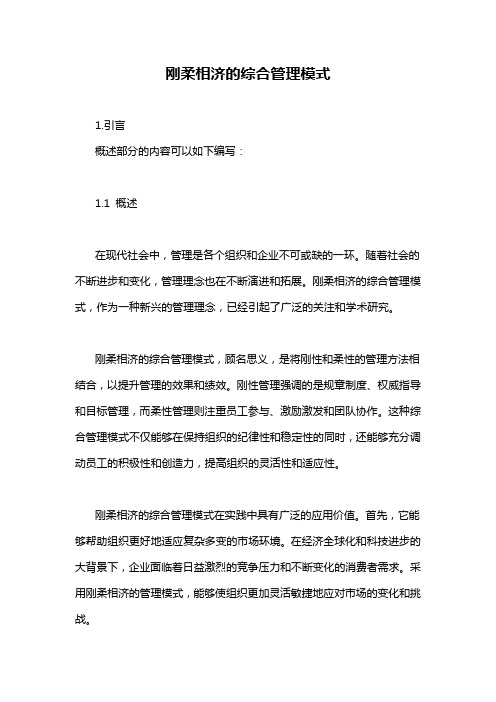 刚柔相济的综合管理模式

1.引言

概述部分的内容可以如下编写：

1.1 概述

在现代社会中，管理是各个组织和企业不可或缺的一环。随着社会的不断进步和变化，管理理念也在不断演进和拓展。刚柔相济的综合管理模式，作为一种新兴的管理理念，已经引起了广泛的关注和学术研究。

刚柔相济的综合管理模式，顾名思义，是将刚性和柔性的管理方法相结合，以提升管理的效果和绩效。刚性管理强调的是规章制度、权威指导和目标管理，而柔性管理则注重员工参与、激励激发和团队协作。这种综合管理模式不仅能够在保持组织的纪律性和稳定性的同时，还能够充分调动员工的积极性和创造力，提高组织的灵活性和适应性。

刚柔相济的综合管理模式在实践中具有广泛的应用价值。首先，它能够帮助组织更好地适应复杂多变的市场环境。在经济全球化和科技进步的大背景下，企业面临着日益激烈的竞争压力和不断变化的消费者需求。采用刚柔相济的管理模式，能够使组织更加灵活敏捷地应对市场的变化和挑战。